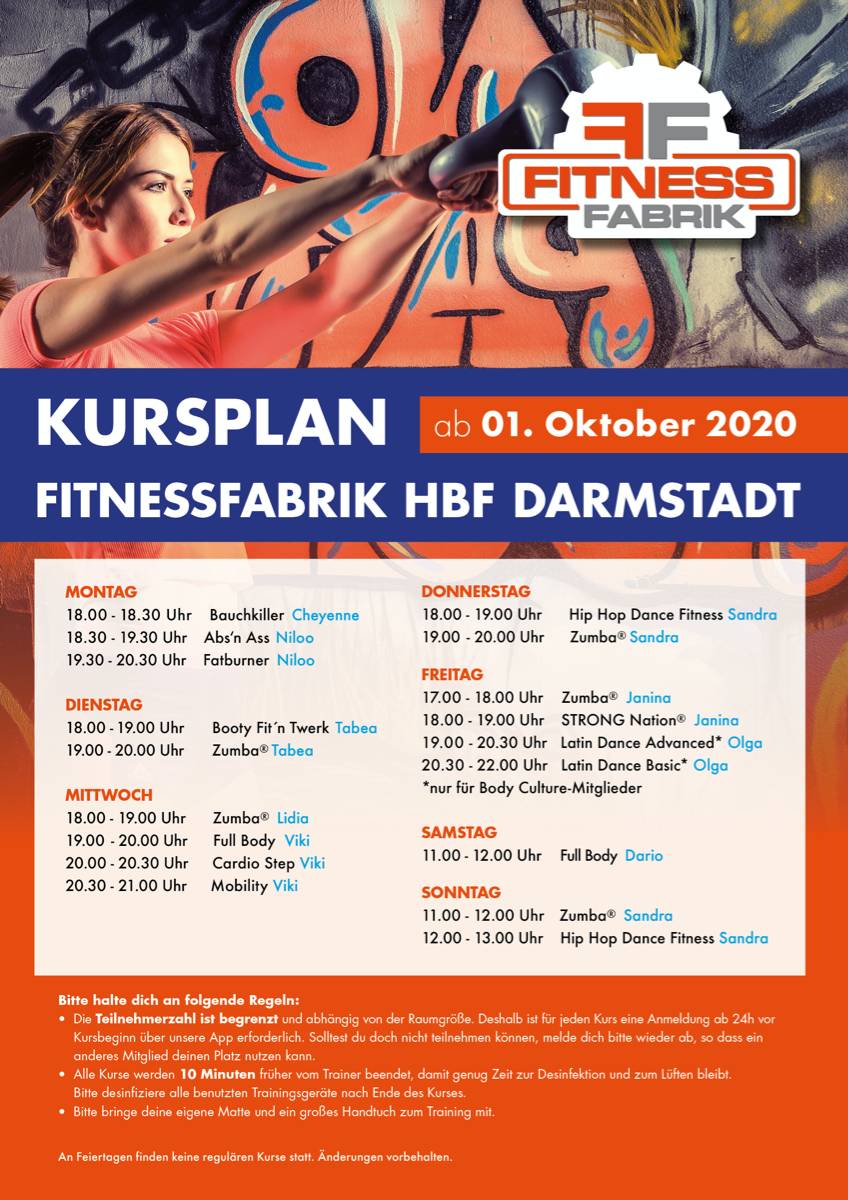 FF FITNESS FABRIK

KURSPLAN ab 01. Oktober 2020

FITNESSFABRIK HBF DARMSTADT

MONTAG
18.00 - 18.30 Uhr Bauchkiller Cheyenne
18.30 - 19.30 Uhr Abs'n Ass Niloo
19.30 - 20.30 Uhr Fatburner Niloo

DIENSTAG
18.00 - 19.00 Uhr Booty Fit´n Twerk Tabea
19.00 - 20.00 Uhr Zumba® Tabea

MITTWOCH
18.00 - 19.00 Uhr Zumba® Lidia
19.00 - 20.00 Uhr Full Body Viki
20.00 - 20.30 Uhr Cardio Step Viki
20.30 - 21.00 Uhr Mobility Viki

DONNERSTAG
18.00 - 19.00 Uhr Hip Hop Dance Fitness Sandra
19.00 - 20.00 Uhr Zumba® Sandra

FREITAG
17.00 - 18.00 Uhr Zumba® Janina
18.00 - 19.00 Uhr STRONG Nation® Janina
19.00 - 20.30 Uhr Latin Dance Advanced* Olga
20.30 - 22.00 Uhr Latin Dance Basic* Olga
*nur für Body Culture-Mitglieder

SAMSTAG
11.00 - 12.00 Uhr Full Body Dario

SONNTAG
11.00 - 12.00 Uhr Zumba® Sandra
12.00 - 13.00 Uhr Hip Hop Dance Fitness Sandra

Bitte halte dich an folgende Regeln:
• Die Teilnehmerzahl ist begrenzt und abhängig von der Raumgröße. Deshalb ist für jeden Kurs eine Anmeldung ab 24h vor Kursbeginn über unsere App erforderlich. Solltest du doch nicht teilnehmen können, melde dich bitte wieder ab, so dass ein anderes Mitglied deinen Platz nutzen kann.
• Alle Kurse werden 10 Minuten früher vom Trainer beendet, damit genug Zeit zur Desinfektion und zum Lüften bleibt. Bitte desinfiziere alle benutzten Trainingsgeräte nach Ende des Kurses.
• Bitte bringe deine eigene Matte und ein großes Handtuch zum Training mit.

An Feiertagen finden keine regulären Kurse statt. Änderungen vorbehalten.